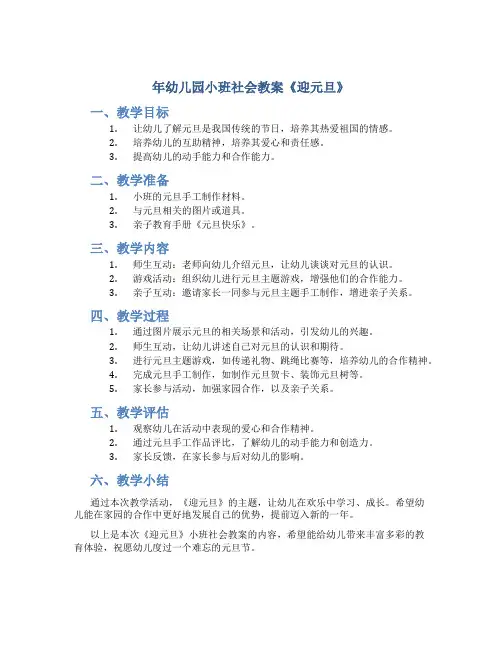 年幼儿园小班社会教案《迎元旦》

一、教学目标

1. 让幼儿了解元旦是我国传统的节日，培养其热爱祖国的情感。
2. 培养幼儿的互助精神，培养其爱心和责任感。
3. 提高幼儿的动手能力和合作能力。

二、教学准备

1. 小班的元旦手工制作材料。
2. 与元旦相关的图片或道具。
3. 亲子教育手册《元旦快乐》。

三、教学内容

1. 师生互动：老师向幼儿介绍元旦，让幼儿谈谈对元旦的认识。
2. 游戏活动：组织幼儿进行元旦主题游戏，增强他们的合作能力。
3. 亲子互动：邀请家长一同参与元旦主题手工制作，增进亲子关系。

四、教学过程

1. 通过图片展示元旦的相关场景和活动，引发幼儿的兴趣。
2. 师生互动，让幼儿讲述自己对元旦的认识和期待。
3. 进行元旦主题游戏，如传递礼物、跳绳比赛等，培养幼儿的合作精神。
4. 完成元旦手工制作，如制作元旦贺卡、装饰元旦树等。
5. 家长参与活动，加强家园合作，以及亲子关系。

五、教学评估

1. 观察幼儿在活动中表现的爱心和合作精神。
2. 通过元旦手工作品评比，了解幼儿的动手能力和创造力。
3. 家长反馈，在家长参与后对幼儿的影响。

六、教学小结

通过本次教学活动，《迎元旦》的主题，让幼儿在欢乐中学习、成长。希望幼儿能在家园的合作中更好地发展自己的优势，提前迈入新的一年。

以上是本次《迎元旦》小班社会教案的内容，希望能给幼儿带来丰富多彩的教育体验，祝愿幼儿度过一个难忘的元旦节。